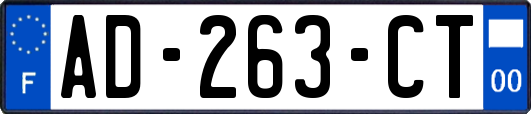 F
AD-263-CT
00